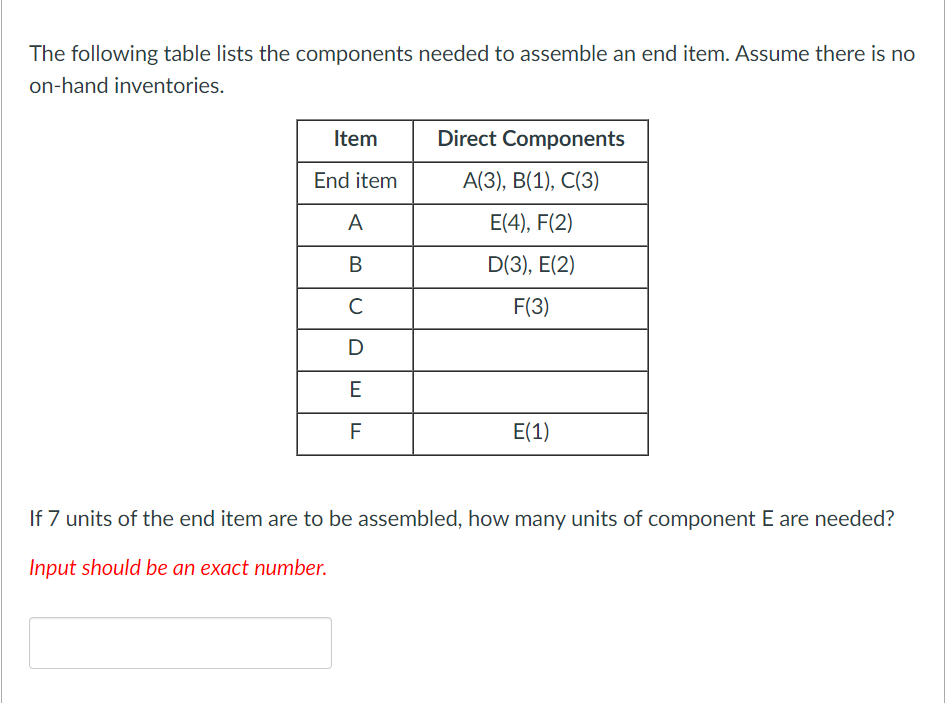 The following table lists the components needed to assemble an end item. Assume there is no on-hand inventories.

| Item | Direct Components |
|---|---|
| End item | A(3), B(1), C(3) |
| A | E(4), F(2) |
| B | D(3), E(2) |
| C | F(3) |
| D | |
| E | |
| F | E(1) |

If 7 units of the end item are to be assembled, how many units of component E are needed?

Input should be an exact number.